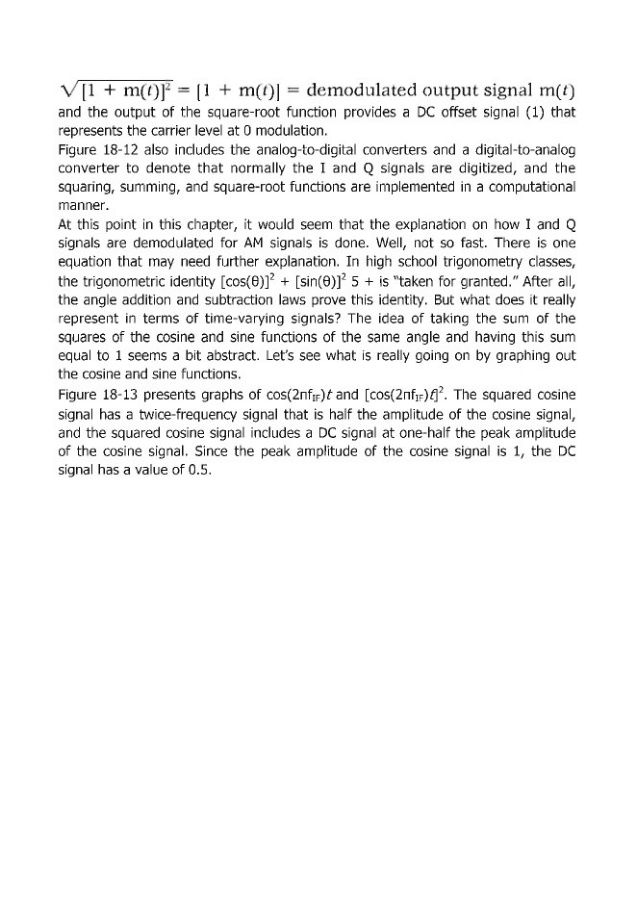 $\sqrt{[1 + m(t)]^2} = [1 + m(t)] =$ demodulated output signal $m(t)$

and the output of the square-root function provides a DC offset signal (1) that represents the carrier level at 0 modulation.

Figure 18-12 also includes the analog-to-digital converters and a digital-to-analog converter to denote that normally the I and Q signals are digitized, and the squaring, summing, and square-root functions are implemented in a computational manner.

At this point in this chapter, it would seem that the explanation on how I and Q signals are demodulated for AM signals is done. Well, not so fast. There is one equation that may need further explanation. In high school trigonometry classes, the trigonometric identity $[\cos(\theta)]^2 + [\sin(\theta)]^2$ 5 + is "taken for granted." After all, the angle addition and subtraction laws prove this identity. But what does it really represent in terms of time-varying signals? The idea of taking the sum of the squares of the cosine and sine functions of the same angle and having this sum equal to 1 seems a bit abstract. Let's see what is really going on by graphing out the cosine and sine functions.

Figure 18-13 presents graphs of $\cos(2\pi f_{IF})t$ and $[\cos(2\pi f_{IF})t]^2$. The squared cosine signal has a twice-frequency signal that is half the amplitude of the cosine signal, and the squared cosine signal includes a DC signal at one-half the peak amplitude of the cosine signal. Since the peak amplitude of the cosine signal is 1, the DC signal has a value of 0.5.